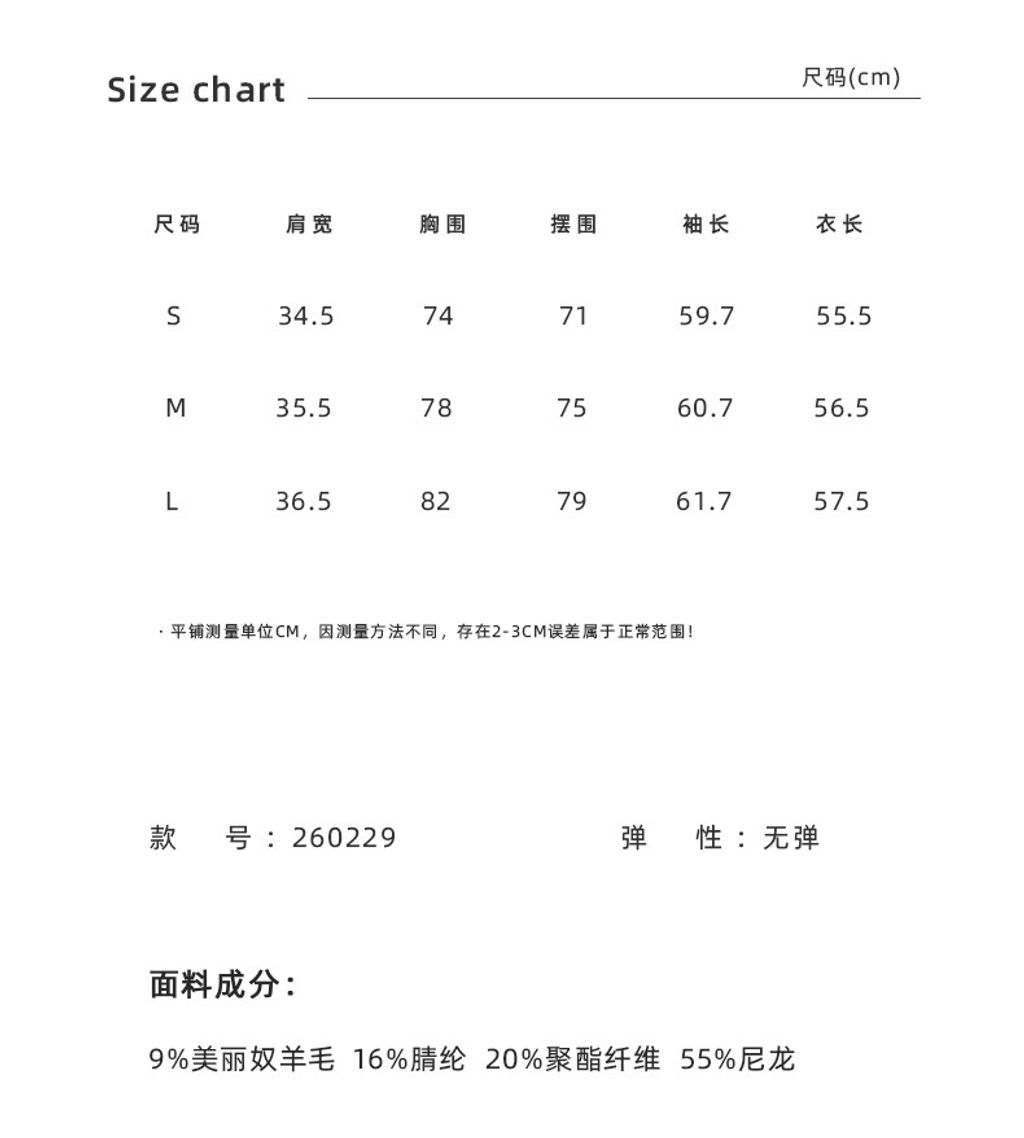 Size chart 尺码(cm)

| 尺码 | 肩宽 | 胸围 | 摆围 | 袖长 | 衣长 |
|---|---|---|---|---|---|
| S | 34.5 | 74 | 71 | 59.7 | 55.5 |
| M | 35.5 | 78 | 75 | 60.7 | 56.5 |
| L | 36.5 | 82 | 79 | 61.7 | 57.5 |

· 平铺测量单位CM，因测量方法不同，存在2-3CM误差属于正常范围！

款 号：260229 弹 性：无弹

面料成分：

9%美丽奴羊毛 16%腈纶 20%聚酯纤维 55%尼龙